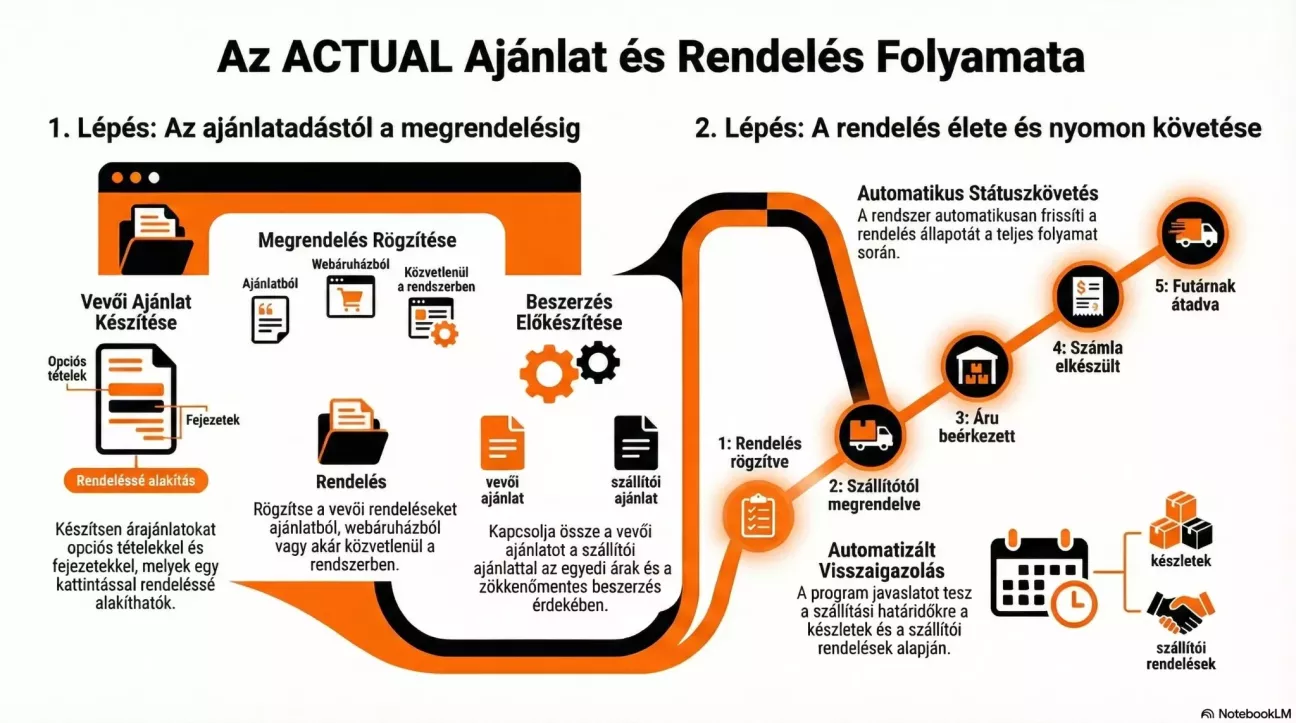 Az ACTUAL Ajánlat és Rendelés Folyamata

1. Lépés: Az ajánlatadástól a megrendelésig

Vevői Ajánlat Készítése

Opciós tételek

Fejezetek

Rendeléssé alakítás

Készítsen árajánlatokat opciós tételekkel és fejezetekkel, melyek egy kattintással rendeléssé alakíthatók.

Megrendelés Rögzítése

Ajánlatból

Webáruházból

Közvetlenül a rendszerben

Rendelés

Rögzítse a vevői rendeléseket ajánlatból, webáruházból vagy akár közvetlenül a rendszerben.

Beszerzés Előkészítése

vevői ajánlat

szállítói ajánlat

Kapcsolja össze a vevői ajánlatot a szállítói ajánlattal az egyedi árak és a zökkenőmentes beszerzés érdekében.

2. Lépés: A rendelés élete és nyomon követése

Automatikus Státuszkövetés

A rendszer automatikusan frissíti a rendelés állapotát a teljes folyamat során.

1: Rendelés rögzítve

2: Szállítótól megrendelve

3: Áru beérkezett

4: Számla elkészült

5: Futárnak átadva

Automatizált Visszaigazolás

A program javaslatot tesz a szállítási határidőkre a készletek és a szállítói rendelések alapján.

készletek

szállítói rendelések

NotebookLM